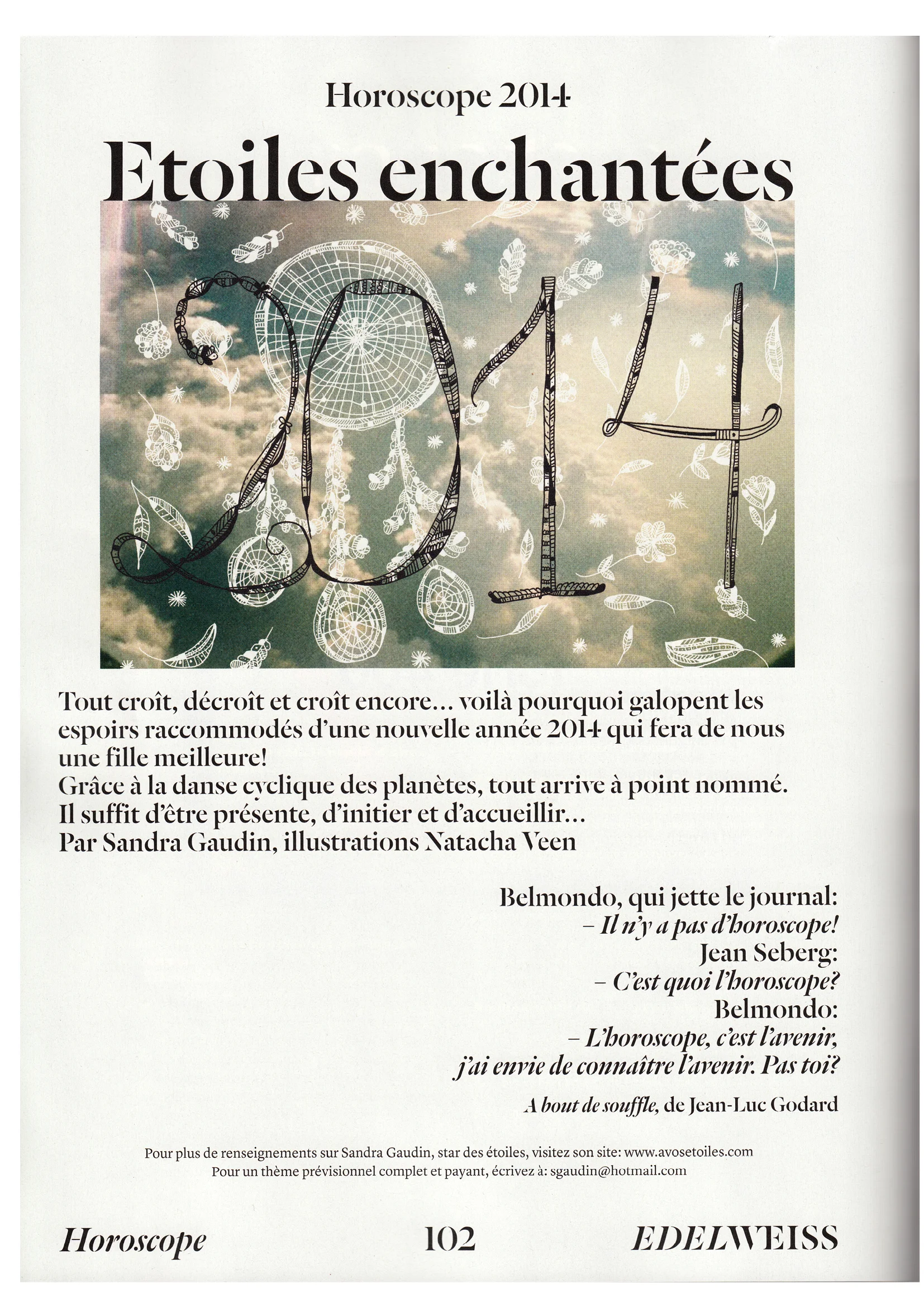 Horoscope 2014

Etoiles enchantées

2014

Tout croît, décroît et croît encore... voilà pourquoi galopent les espoirs raccommodés d'une nouvelle année 2014 qui fera de nous une fille meilleure!
Grâce à la danse cyclique des planètes, tout arrive à point nommé. Il suffit d'être présente, d'initier et d'accueillir...
Par Sandra Gaudin, illustrations Natacha Veen

Belmondo, qui jette le journal:
– Il n'y a pas d'horoscope!
Jean Seberg:
– C'est quoi l'horoscope?
Belmondo:
– L'horoscope, c'est l'avenir, j'ai envie de connaître l'avenir. Pas toi?

A bout de souffle, de Jean-Luc Godard

Pour plus de renseignements sur Sandra Gaudin, star des étoiles, visitez son site: www.avosetoiles.com
Pour un thème prévisionnel complet et payant, écrivez à: sgaudin@hotmail.com

Horoscope 102 EDELWEISS